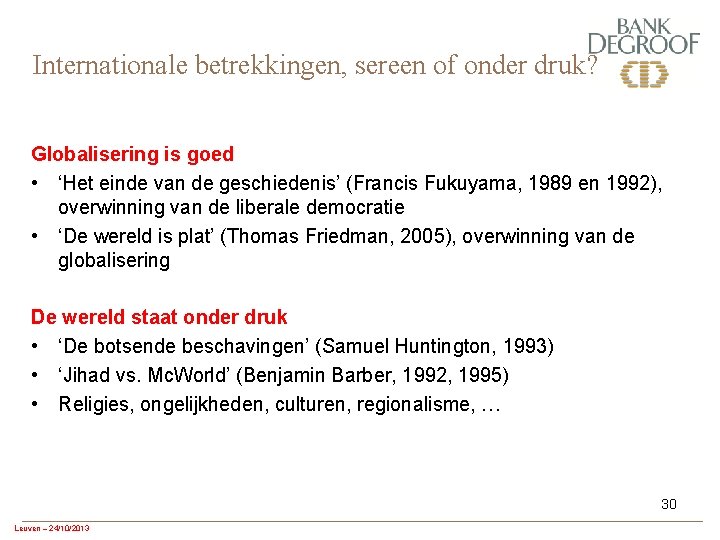 BANK
DEGROOF

Internationale betrekkingen, sereen of onder druk?

Globalisering is goed
• 'Het einde van de geschiedenis' (Francis Fukuyama, 1989 en 1992), overwinning van de liberale democratie
• 'De wereld is plat' (Thomas Friedman, 2005), overwinning van de globalisering

De wereld staat onder druk
• 'De botsende beschavingen' (Samuel Huntington, 1993)
• 'Jihad vs. McWorld' (Benjamin Barber, 1992, 1995)
• Religies, ongelijkheden, culturen, regionalisme, …

30

Leuven – 24/10/2013